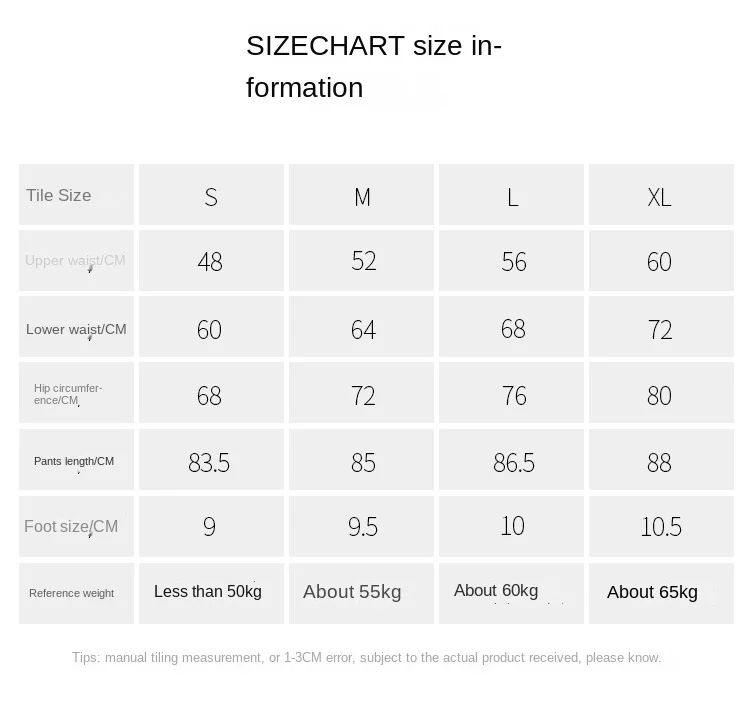 SIZECHART size information

| Tile Size | S | M | L | XL |
|---|---|---|---|---|
| Upper waist/CM | 48 | 52 | 56 | 60 |
| Lower waist/CM | 60 | 64 | 68 | 72 |
| Hip circumference/CM | 68 | 72 | 76 | 80 |
| Pants length/CM | 83.5 | 85 | 86.5 | 88 |
| Foot size/CM | 9 | 9.5 | 10 | 10.5 |
| Reference weight | Less than 50kg | About 55kg | About 60kg | About 65kg |

Tips: manual tiling measurement, or 1-3CM error, subject to the actual product received, please know.